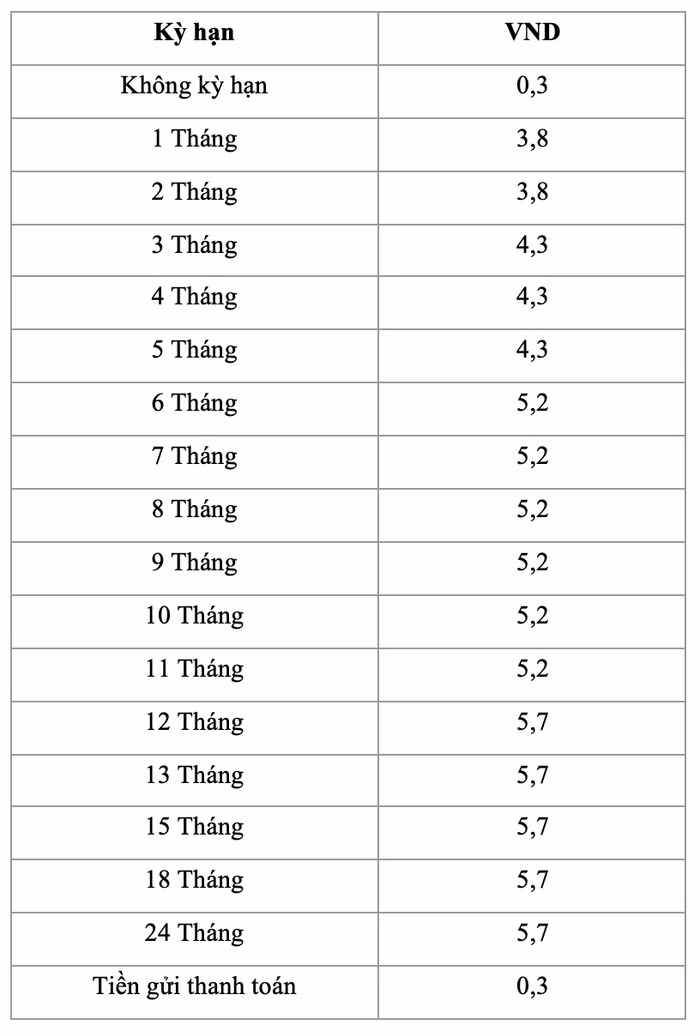 | Kỳ hạn | VND |
|---|---|
| Không kỳ hạn | 0,3 |
| 1 Tháng | 3,8 |
| 2 Tháng | 3,8 |
| 3 Tháng | 4,3 |
| 4 Tháng | 4,3 |
| 5 Tháng | 4,3 |
| 6 Tháng | 5,2 |
| 7 Tháng | 5,2 |
| 8 Tháng | 5,2 |
| 9 Tháng | 5,2 |
| 10 Tháng | 5,2 |
| 11 Tháng | 5,2 |
| 12 Tháng | 5,7 |
| 13 Tháng | 5,7 |
| 15 Tháng | 5,7 |
| 18 Tháng | 5,7 |
| 24 Tháng | 5,7 |
| Tiền gửi thanh toán | 0,3 |